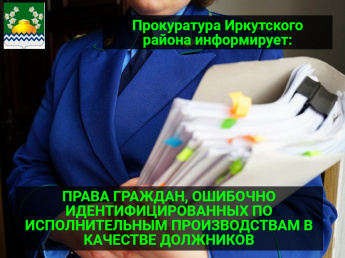 Прокуратура Иркутского района информирует:

ПРАВА ГРАЖДАН, ОШИБОЧНО ИДЕНТИФИЦИРОВАННЫХ ПО ИСПОЛНИТЕЛЬНЫМ ПРОИЗВОДСТВАМ В КАЧЕСТВЕ ДОЛЖНИКОВ